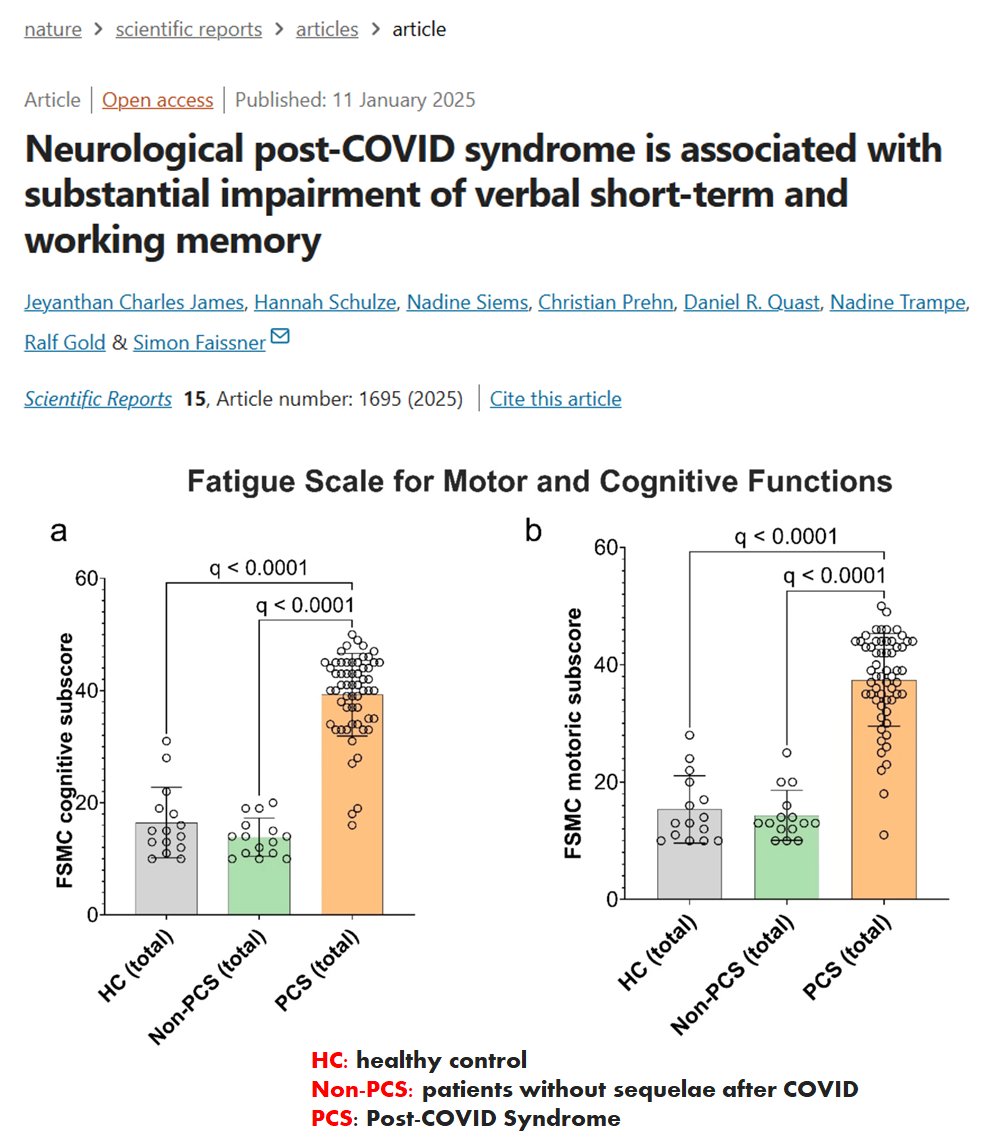 nature > scientific reports > articles > article

Article | Open access | Published: 11 January 2025

Neurological post-COVID syndrome is associated with substantial impairment of verbal short-term and working memory

Jeyanthan Charles James, Hannah Schulze, Nadine Siems, Christian Prehn, Daniel R. Quast, Nadine Trampe, Ralf Gold & Simon Faissner

Scientific Reports 15, Article number: 1695 (2025) | Cite this article

Fatigue Scale for Motor and Cognitive Functions

a

q < 0.0001

q < 0.0001

FSMC cognitive subscore

60
40
20
0

HC (total)
Non-PCS (total)
PCS (total)

b

q < 0.0001

q < 0.0001

FSMC motoric subscore

60
40
20
0

HC (total)
Non-PCS (total)
PCS (total)

HC: healthy control
Non-PCS: patients without sequelae after COVID
PCS: Post-COVID Syndrome